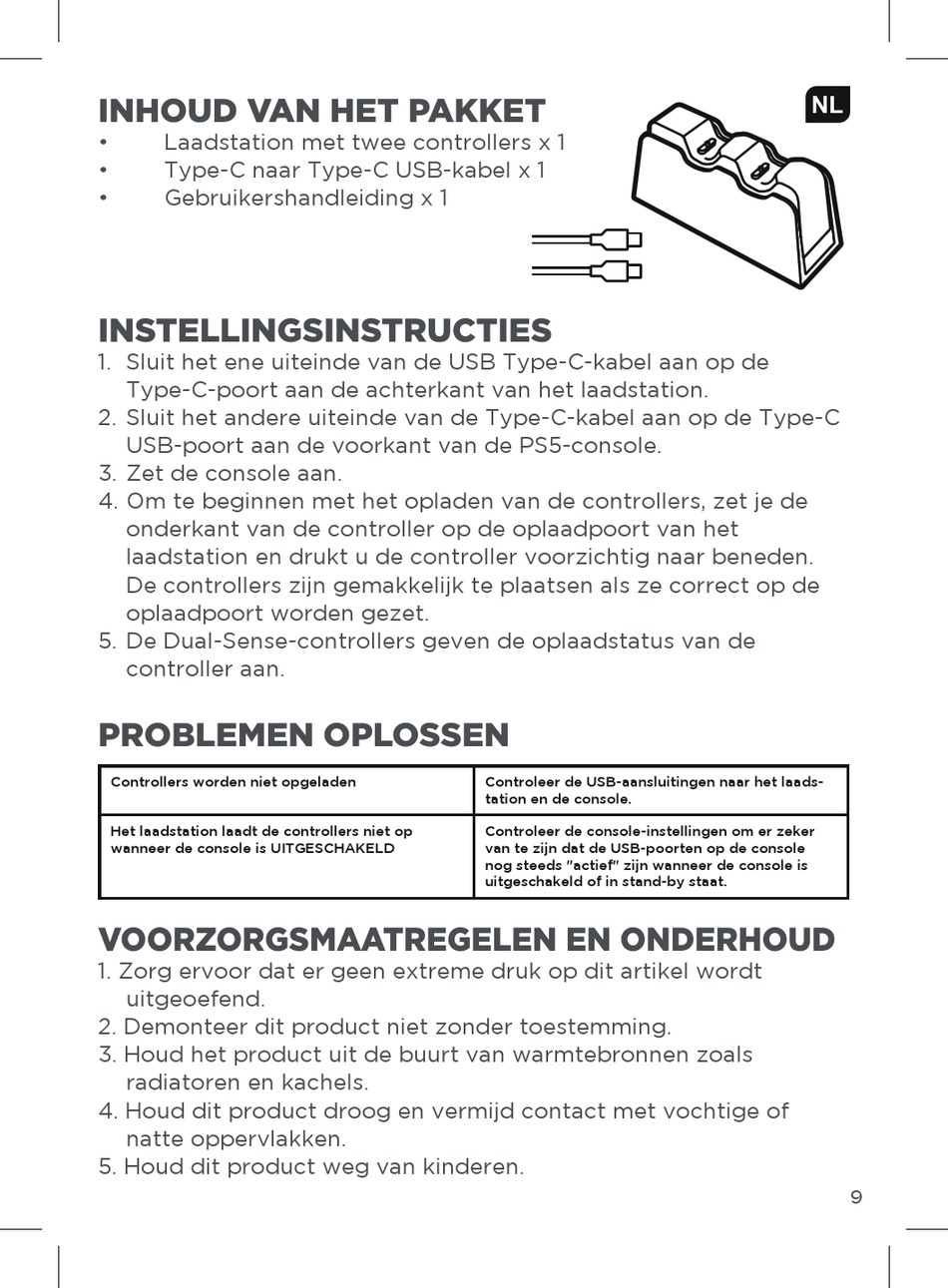 INHOUD VAN HET PAKKET

NL

• Laadstation met twee controllers x 1
• Type-C naar Type-C USB-kabel x 1
• Gebruikershandleiding x 1

INSTELLINGSINSTRUCTIES

1. Sluit het ene uiteinde van de USB Type-C-kabel aan op de Type-C-poort aan de achterkant van het laadstation.
2. Sluit het andere uiteinde van de Type-C-kabel aan op de Type-C USB-poort aan de voorkant van de PS5-console.
3. Zet de console aan.
4. Om te beginnen met het opladen van de controllers, zet je de onderkant van de controller op de oplaadpoort van het laadstation en drukt u de controller voorzichtig naar beneden. De controllers zijn gemakkelijk te plaatsen als ze correct op de oplaadpoort worden gezet.
5. De Dual-Sense-controllers geven de oplaadstatus van de controller aan.

PROBLEMEN OPLOSSEN

| Controllers worden niet opgeladen | Controleer de USB-aansluitingen naar het laadstation en de console. |
|---|---|
| Het laadstation laadt de controllers niet op wanneer de console is UITGESCHAKELD | Controleer de console-instellingen om er zeker van te zijn dat de USB-poorten op de console nog steeds "actief" zijn wanneer de console is uitgeschakeld of in stand-by staat. |

VOORZORGSMAATREGELEN EN ONDERHOUD

1. Zorg ervoor dat er geen extreme druk op dit artikel wordt uitgeoefend.
2. Demonteer dit product niet zonder toestemming.
3. Houd het product uit de buurt van warmtebronnen zoals radiatoren en kachels.
4. Houd dit product droog en vermijd contact met vochtige of natte oppervlakken.
5. Houd dit product weg van kinderen.

9